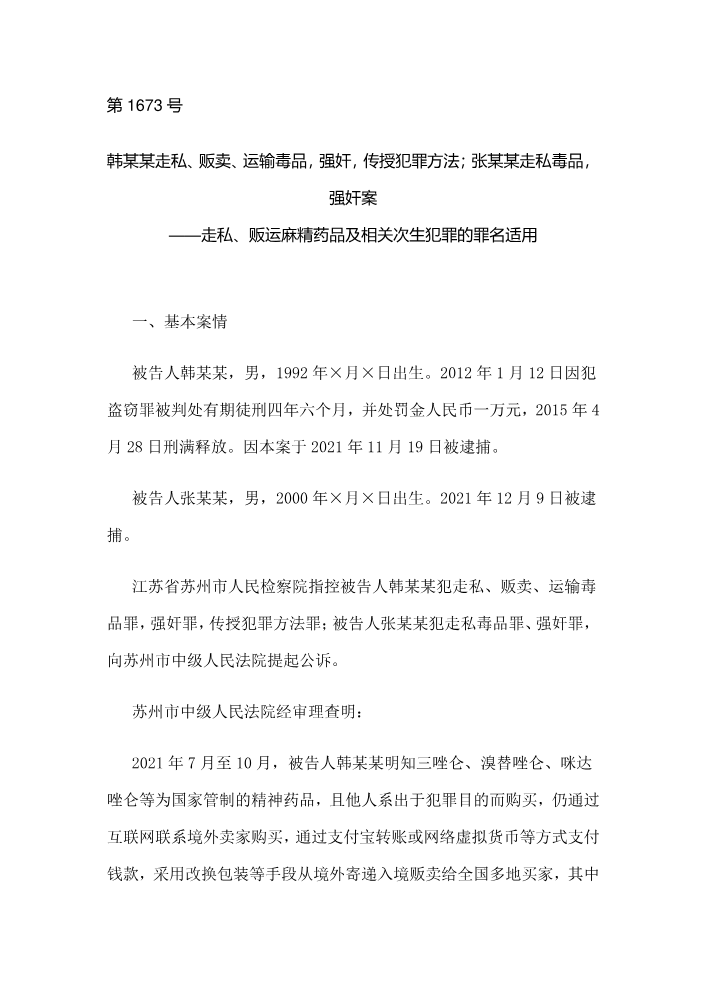 第 1673 号

韩某某走私、贩卖、运输毒品，强奸，传授犯罪方法；张某某走私毒品，强奸案

——走私、贩运麻精药品及相关次生犯罪的罪名适用

一、基本案情

被告人韩某某，男，1992 年×月×日出生。2012 年 1 月 12 日因犯盗窃罪被判处有期徒刑四年六个月，并处罚金人民币一万元，2015 年 4 月 28 日刑满释放。因本案于 2021 年 11 月 19 日被逮捕。

被告人张某某，男，2000 年×月×日出生。2021 年 12 月 9 日被逮捕。

江苏省苏州市人民检察院指控被告人韩某某犯走私、贩卖、运输毒品罪，强奸罪，传授犯罪方法罪；被告人张某某犯走私毒品罪、强奸罪，向苏州市中级人民法院提起公诉。

苏州市中级人民法院经审理查明：

2021 年 7 月至 10 月，被告人韩某某明知三唑仑、溴替唑仑、咪达唑仑等为国家管制的精神药品，且他人系出于犯罪目的而购买，仍通过互联网联系境外卖家购买，通过支付宝转账或网络虚拟货币等方式支付钱款，采用改换包装等手段从境外寄递入境贩卖给全国多地买家，其中